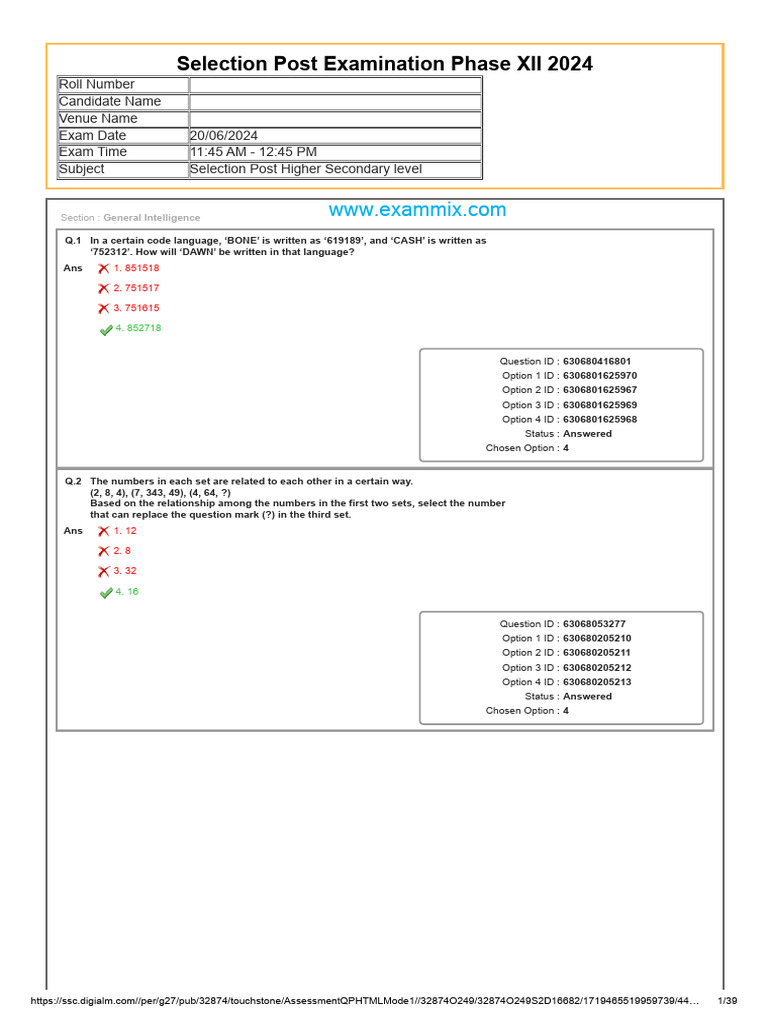 Selection Post Examination Phase XII 2024

| Roll Number | |
|---|---|
| Candidate Name | |
| Venue Name | |
| Exam Date | 20/06/2024 |
| Exam Time | 11:45 AM - 12:45 PM |
| Subject | Selection Post Higher Secondary level |

Section : General Intelligence

www.exammix.com

Q.1 In a certain code language, 'BONE' is written as '619189', and 'CASH' is written as '752312'. How will 'DAWN' be written in that language?

Ans 1. 851518
2. 751517
3. 751615
4. 852718

Question ID : 630680416801
Option 1 ID : 6306801625970
Option 2 ID : 6306801625967
Option 3 ID : 6306801625969
Option 4 ID : 6306801625968
Status : Answered
Chosen Option : 4

Q.2 The numbers in each set are related to each other in a certain way.
(2, 8, 4), (7, 343, 49), (4, 64, ?)
Based on the relationship among the numbers in the first two sets, select the number that can replace the question mark (?) in the third set.

Ans 1. 12
2. 8
3. 32
4. 16

Question ID : 63068053277
Option 1 ID : 630680205210
Option 2 ID : 630680205211
Option 3 ID : 630680205212
Option 4 ID : 630680205213
Status : Answered
Chosen Option : 4

https://ssc.digialm.com//per/g27/pub/32874/touchstone/AssessmentQPHTMLMode1//32874O249/32874O249S2D16682/1719465519959739/44... 1/39